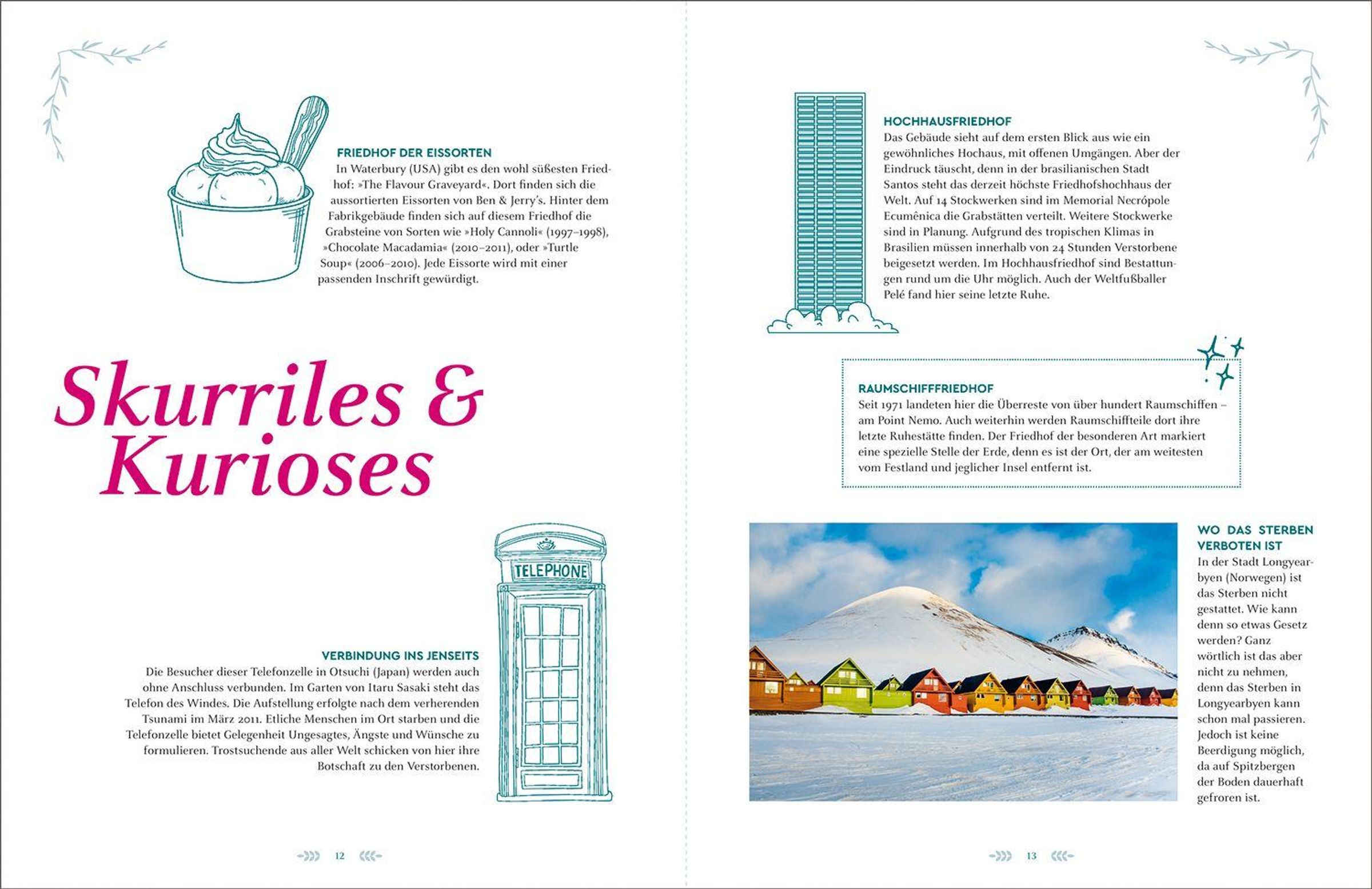 FRIEDHOF DER EISSORTEN
In Waterbury (USA) gibt es den wohl süßesten Friedhof: »The Flavour Graveyard«. Dort finden sich die aussortierten Eissorten von Ben & Jerry's. Hinter dem Fabrikgebäude finden sich auf diesem Friedhof die Grabsteine von Sorten wie »Holy Cannoli« (1997–1998), »Chocolate Macadamia« (2010–2011), oder »Turtle Soup« (2006–2010). Jede Eissorte wird mit einer passenden Inschrift gewürdigt.

Skurriles & Kurioses

TELEPHONE

VERBINDUNG INS JENSEITS
Die Besucher dieser Telefonzelle in Otsuchi (Japan) werden auch ohne Anschluss verbunden. Im Garten von Itaru Sasaki steht das Telefon des Windes. Die Aufstellung erfolgte nach dem verherenden Tsunami im März 2011. Etliche Menschen im Ort starben und die Telefonzelle bietet Gelegenheit Ungesagtes, Ängste und Wünsche zu formulieren. Trostsuchende aus aller Welt schicken von hier ihre Botschaft zu den Verstorbenen.

12

HOCHHAUSFRIEDHOF
Das Gebäude sieht auf dem ersten Blick aus wie ein gewöhnliches Hochaus, mit offenen Umgängen. Aber der Eindruck täuscht, denn in der brasilianischen Stadt Santos steht das derzeit höchste Friedhofshochhaus der Welt. Auf 14 Stockwerken sind im Memorial Necrópole Ecumênica die Grabstätten verteilt. Weitere Stockwerke sind in Planung. Aufgrund des tropischen Klimas in Brasilien müssen innerhalb von 24 Stunden Verstorbene beigesetzt werden. Im Hochhausfriedhof sind Bestattungen rund um die Uhr möglich. Auch der Weltfußballer Pelé fand hier seine letzte Ruhe.

RAUMSCHIFFFRIEDHOF
Seit 1971 landeten hier die Überreste von über hundert Raumschiffen – am Point Nemo. Auch weiterhin werden Raumschiffteile dort ihre letzte Ruhestätte finden. Der Friedhof der besonderen Art markiert eine spezielle Stelle der Erde, denn es ist der Ort, der am weitesten vom Festland und jeglicher Insel entfernt ist.

WO DAS STERBEN VERBOTEN IST
In der Stadt Longyearbyen (Norwegen) ist das Sterben nicht gestattet. Wie kann denn so etwas Gesetz werden? Ganz wörtlich ist das aber nicht zu nehmen, denn das Sterben in Longyearbyen kann schon mal passieren. Jedoch ist keine Beerdigung möglich, da auf Spitzbergen der Boden dauerhaft gefroren ist.

13